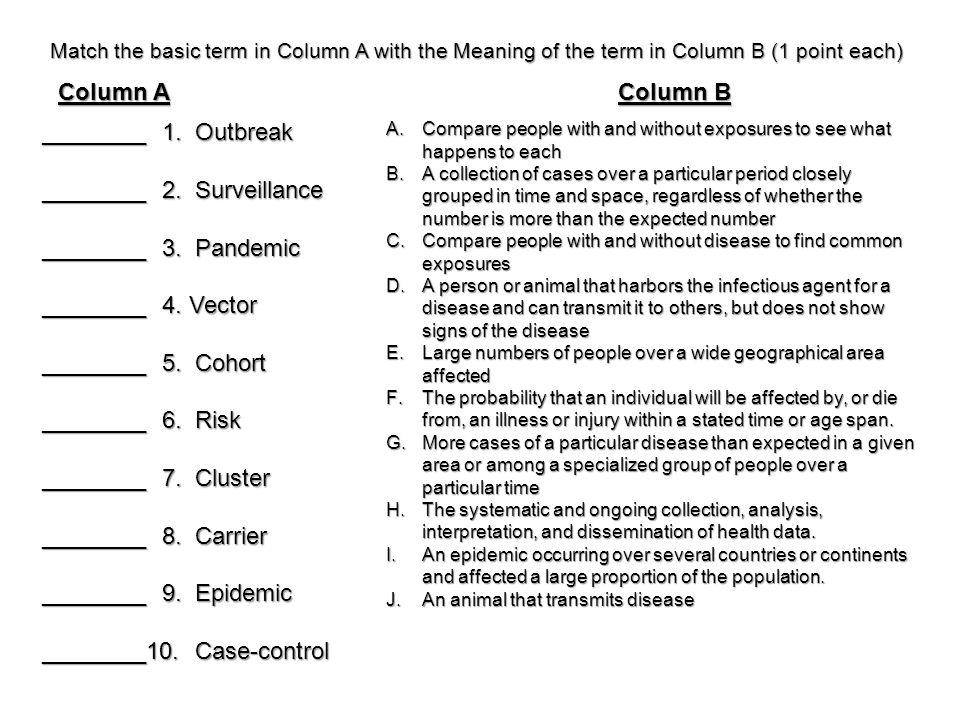 Match the basic term in Column A with the Meaning of the term in Column B (1 point each)

Column A

________ 1. Outbreak

________ 2. Surveillance

________ 3. Pandemic

________ 4. Vector

________ 5. Cohort

________ 6. Risk

________ 7. Cluster

________ 8. Carrier

________ 9. Epidemic

________10. Case-control

Column B

A. Compare people with and without exposures to see what happens to each
B. A collection of cases over a particular period closely grouped in time and space, regardless of whether the number is more than the expected number
C. Compare people with and without disease to find common exposures
D. A person or animal that harbors the infectious agent for a disease and can transmit it to others, but does not show signs of the disease
E. Large numbers of people over a wide geographical area affected
F. The probability that an individual will be affected by, or die from, an illness or injury within a stated time or age span.
G. More cases of a particular disease than expected in a given area or among a specialized group of people over a particular time
H. The systematic and ongoing collection, analysis, interpretation, and dissemination of health data.
I. An epidemic occurring over several countries or continents and affected a large proportion of the population.
J. An animal that transmits disease